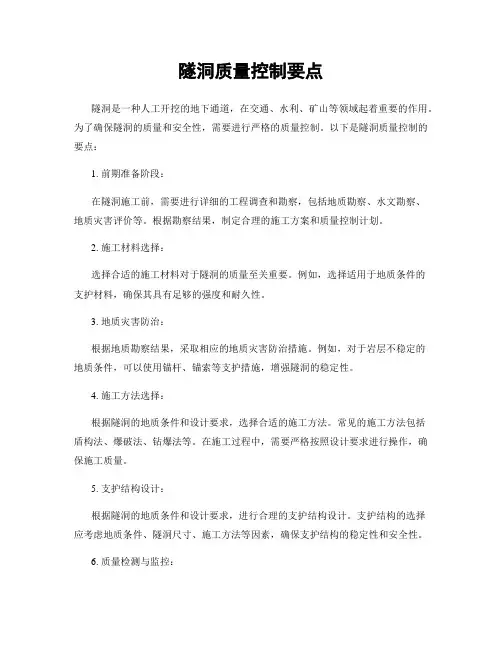 隧洞质量控制要点

隧洞是一种人工开挖的地下通道，在交通、水利、矿山等领域起着重要的作用。为了确保隧洞的质量和安全性，需要进行严格的质量控制。以下是隧洞质量控制的要点：

1. 前期准备阶段：

在隧洞施工前，需要进行详细的工程调查和勘察，包括地质勘察、水文勘察、地质灾害评价等。根据勘察结果，制定合理的施工方案和质量控制计划。

2. 施工材料选择：

选择合适的施工材料对于隧洞的质量至关重要。例如，选择适用于地质条件的支护材料，确保其具有足够的强度和耐久性。

3. 地质灾害防治：

根据地质勘察结果，采取相应的地质灾害防治措施。例如，对于岩层不稳定的地质条件，可以使用锚杆、锚索等支护措施，增强隧洞的稳定性。

4. 施工方法选择：

根据隧洞的地质条件和设计要求，选择合适的施工方法。常见的施工方法包括盾构法、爆破法、钻爆法等。在施工过程中，需要严格按照设计要求进行操作，确保施工质量。

5. 支护结构设计：

根据隧洞的地质条件和设计要求，进行合理的支护结构设计。支护结构的选择应考虑地质条件、隧洞尺寸、施工方法等因素，确保支护结构的稳定性和安全性。

6. 质量检测与监控：